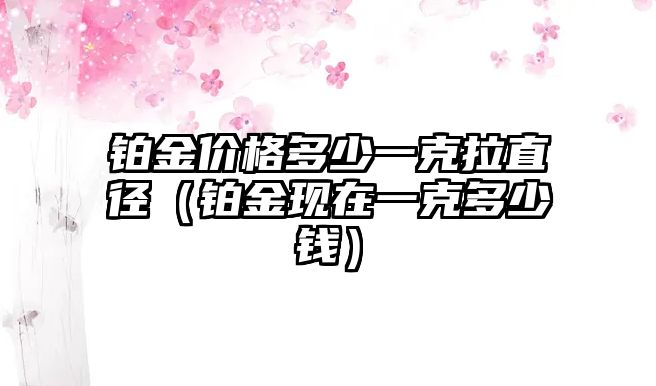 铂金价格多少一克拉直径（铂金现在一克多少钱）